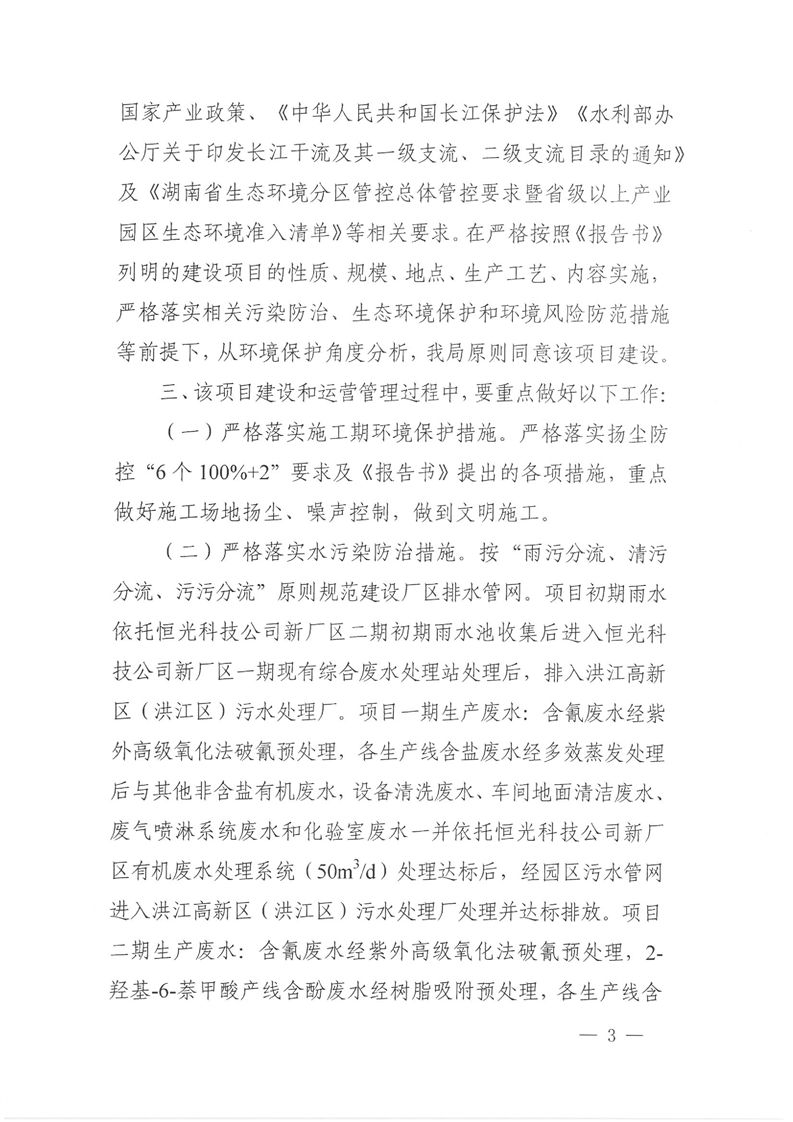 国家产业政策、《中华人民共和国长江保护法》《水利部办公厅关于印发长江干流及其一级支流、二级支流目录的通知》及《湖南省生态环境分区管控总体管控要求暨省级以上产业园区生态环境准入清单》等相关要求。在严格按照《报告书》列明的建设项目的性质、规模、地点、生产工艺、内容实施，严格落实相关污染防治、生态环境保护和环境风险防范措施等前提下，从环境保护角度分析，我局原则同意该项目建设。

三、该项目建设和运营管理过程中，要重点做好以下工作：

（一）严格落实施工期环境保护措施。严格落实扬尘防控“6个100%+2”要求及《报告书》提出的各项措施，重点做好施工场地扬尘、噪声控制，做到文明施工。

（二）严格落实水污染防治措施。按“雨污分流、清污分流、污污分流”原则规范建设厂区排水管网。项目初期雨水依托恒光科技公司新厂区二期初期雨水池收集后进入恒光科技公司新厂区一期现有综合废水处理站处理后，排入洪江高新区（洪江区）污水处理厂。项目一期生产废水：含氰废水经紫外高级氧化法破氰预处理，各生产线含盐废水经多效蒸发处理后与其他非含盐有机废水，设备清洗废水、车间地面清洁废水、废气喷淋系统废水和化验室废水一并依托恒光科技公司新厂区有机废水处理系统（$50m^3/d$）处理达标后，经园区污水管网进入洪江高新区（洪江区）污水处理厂处理并达标排放。项目二期生产废水：含氰废水经紫外高级氧化法破氰预处理，2-羟基-6-萘甲酸产线含酚废水经树脂吸附预处理，各生产线含

— 3 —